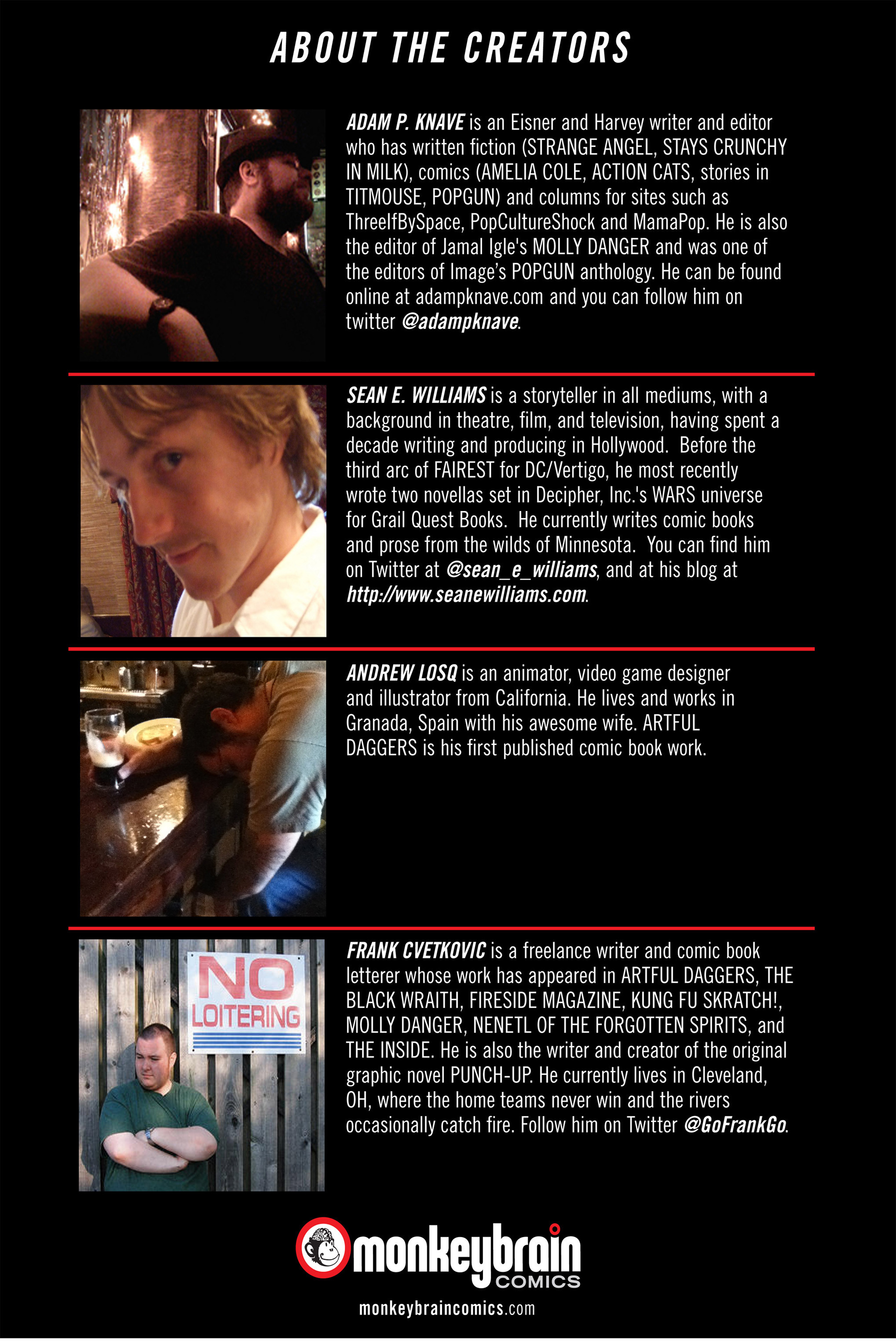 ABOUT THE CREATORS

ADAM P. KNAVE is an Eisner and Harvey writer and editor who has written fiction (STRANGE ANGEL, STAYS CRUNCHY IN MILK), comics (AMELIA COLE, ACTION CATS, stories in TITMOUSE, POPGUN) and columns for sites such as ThreeIfBySpace, PopCultureShock and MamaPop. He is also the editor of Jamal Igle's MOLLY DANGER and was one of the editors of Image's POPGUN anthology. He can be found online at adampknave.com and you can follow him on twitter @adampknave.

SEAN E. WILLIAMS is a storyteller in all mediums, with a background in theatre, film, and television, having spent a decade writing and producing in Hollywood. Before the third arc of FAIREST for DC/Vertigo, he most recently wrote two novellas set in Decipher, Inc.'s WARS universe for Grail Quest Books. He currently writes comic books and prose from the wilds of Minnesota. You can find him on Twitter at @sean_e_williams, and at his blog at http://www.seanewilliams.com.

ANDREW LOSQ is an animator, video game designer and illustrator from California. He lives and works in Granada, Spain with his awesome wife. ARTFUL DAGGERS is his first published comic book work.

NO LOITERING

FRANK CVETKOVIC is a freelance writer and comic book letterer whose work has appeared in ARTFUL DAGGERS, THE BLACK WRAITH, FIRESIDE MAGAZINE, KUNG FU SKRATCH!, MOLLY DANGER, NENETL OF THE FORGOTTEN SPIRITS, and THE INSIDE. He is also the writer and creator of the original graphic novel PUNCH-UP. He currently lives in Cleveland, OH, where the home teams never win and the rivers occasionally catch fire. Follow him on Twitter @GoFrankGo.

monkeybrain COMICS
monkeybraincomics.com